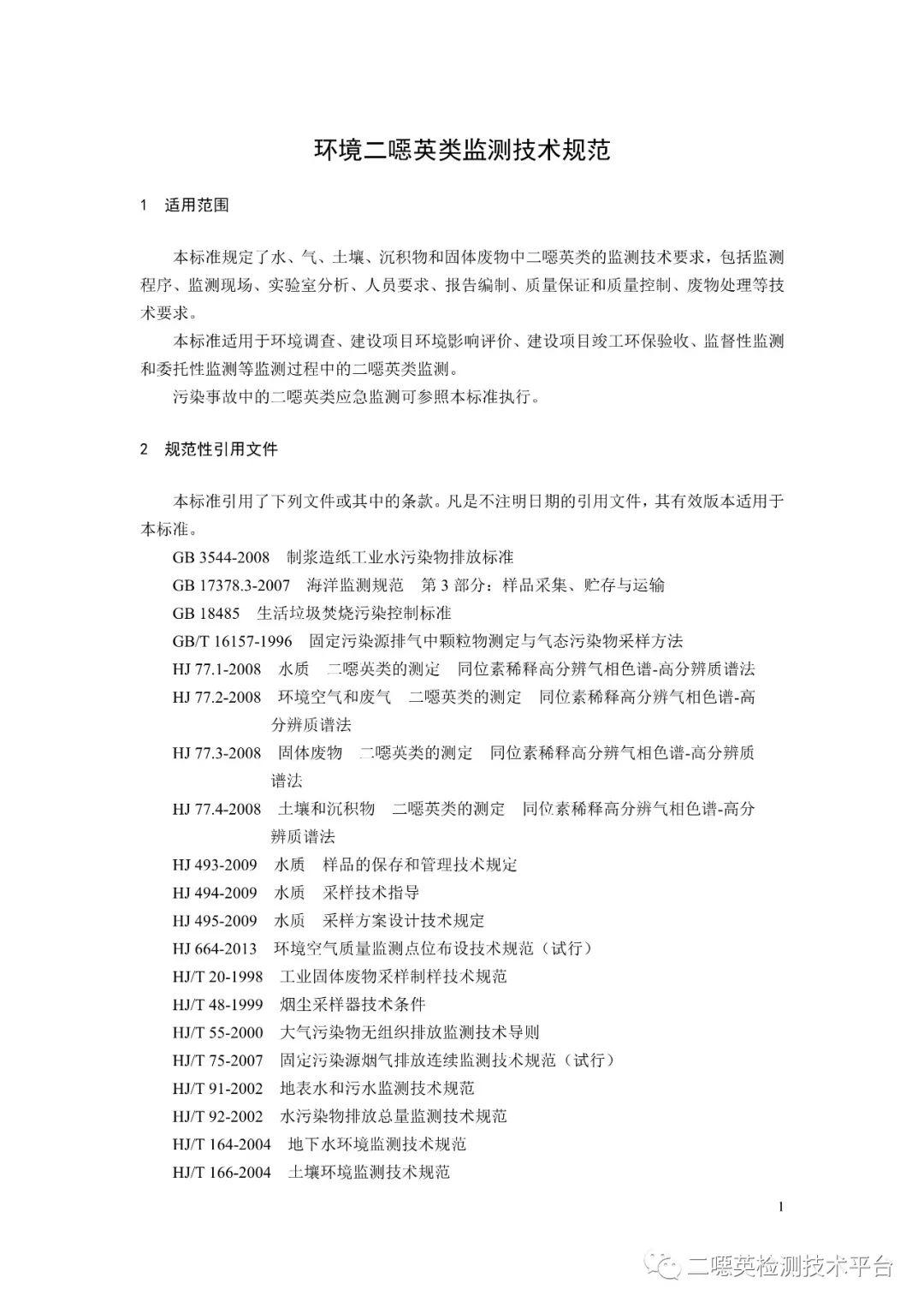 环境二噁英类监测技术规范

1 适用范围

本标准规定了水、气、土壤、沉积物和固体废物中二噁英类的监测技术要求，包括监测程序、监测现场、实验室分析、人员要求、报告编制、质量保证和质量控制、废物处理等技术要求。

本标准适用于环境调查、建设项目环境影响评价、建设项目竣工环保验收、监督性监测和委托性监测等监测过程中的二噁英类监测。

污染事故中的二噁英类应急监测可参照本标准执行。

2 规范性引用文件

本标准引用了下列文件或其中的条款。凡是不注明日期的引用文件，其有效版本适用于本标准。

GB 3544-2008 制浆造纸工业水污染物排放标准

GB 17378.3-2007 海洋监测规范 第 3 部分：样品采集、贮存与运输

GB 18485 生活垃圾焚烧污染控制标准

GB/T 16157-1996 固定污染源排气中颗粒物测定与气态污染物采样方法

HJ 77.1-2008 水质 二噁英类的测定 同位素稀释高分辨气相色谱-高分辨质谱法

HJ 77.2-2008 环境空气和废气 二噁英类的测定 同位素稀释高分辨气相色谱-高分辨质谱法

HJ 77.3-2008 固体废物 二噁英类的测定 同位素稀释高分辨气相色谱-高分辨质谱法

HJ 77.4-2008 土壤和沉积物 二噁英类的测定 同位素稀释高分辨气相色谱-高分辨质谱法

HJ 493-2009 水质 样品的保存和管理技术规定

HJ 494-2009 水质 采样技术指导

HJ 495-2009 水质 采样方案设计技术规定

HJ 664-2013 环境空气质量监测点位布设技术规范（试行）

HJ/T 20-1998 工业固体废物采样制样技术规范

HJ/T 48-1999 烟尘采样器技术条件

HJ/T 55-2000 大气污染物无组织排放监测技术导则

HJ/T 75-2007 固定污染源烟气排放连续监测技术规范（试行）

HJ/T 91-2002 地表水和污水监测技术规范

HJ/T 92-2002 水污染物排放总量监测技术规范

HJ/T 164-2004 地下水环境监测技术规范

HJ/T 166-2004 土壤环境监测技术规范

1

二噁英检测技术平台